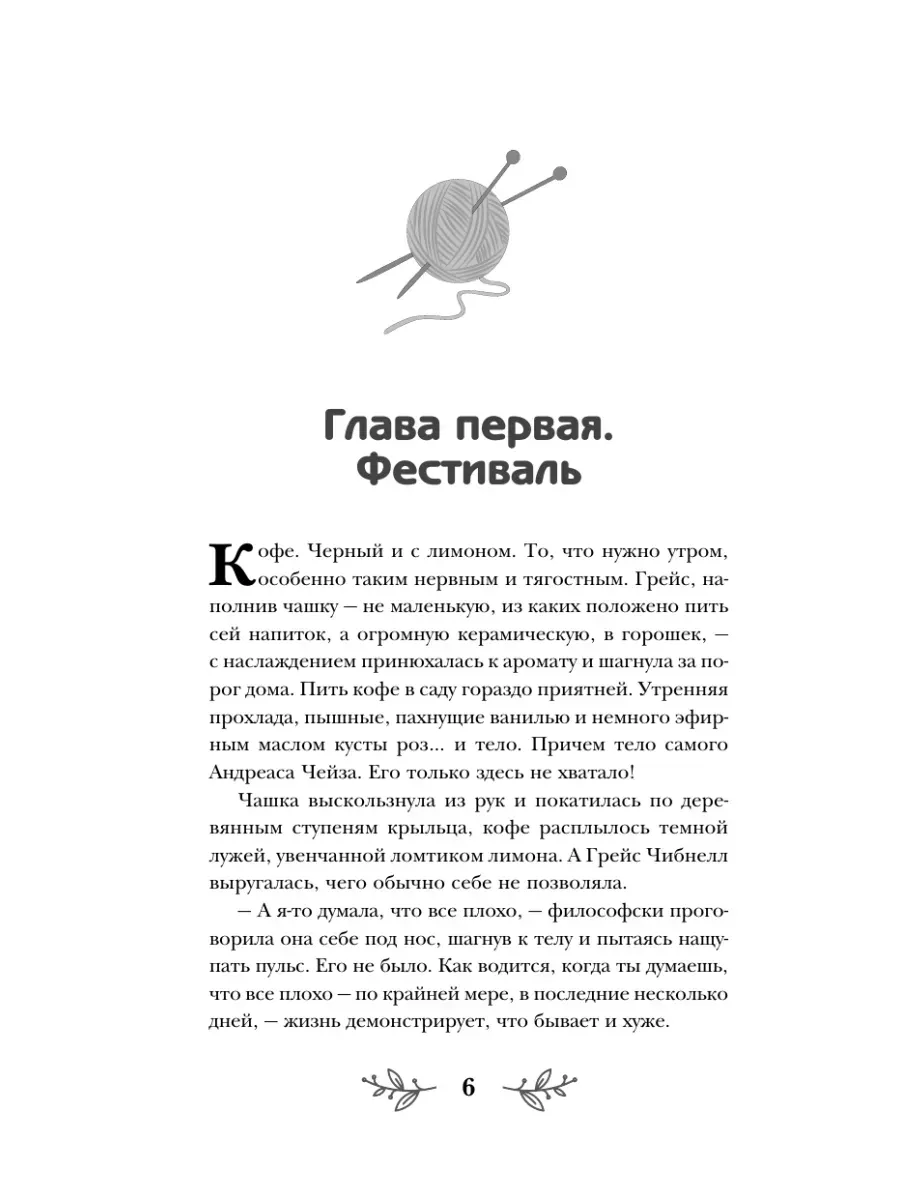 Глава первая. Фестиваль

Кофе. Черный и с лимоном. То, что нужно утром, особенно таким нервным и тягостным. Грейс, наполнив чашку — не маленькую, из каких положено пить сей напиток, а огромную керамическую, в горошек, — с наслаждением принюхалась к аромату и шагнула за порог дома. Пить кофе в саду гораздо приятней. Утренняя прохлада, пышные, пахнущие ванилью и немного эфирным маслом кусты роз... и тело. Причем тело самого Андреаса Чейза. Его только здесь не хватало!

Чашка выскользнула из рук и покатилась по деревянным ступеням крыльца, кофе расплылось темной лужей, увенчанной ломтиком лимона. А Грейс Чибнелл выругалась, чего обычно себе не позволяла.

— А я-то думала, что все плохо, — философски проговорила она себе под нос, шагнув к телу и пытаясь нащупать пульс. Его не было. Как водится, когда ты думаешь, что все плохо — по крайней мере, в последние несколько дней, — жизнь демонстрирует, что бывает и хуже.

6